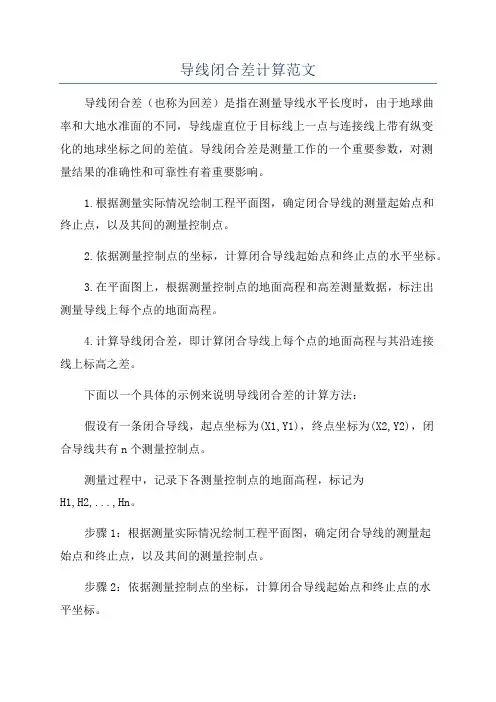 导线闭合差计算范文

导线闭合差（也称为回差）是指在测量导线水平长度时，由于地球曲率和大地水准面的不同，导线虚直位于目标线上一点与连接线上带有纵变化的地球坐标之间的差值。导线闭合差是测量工作的一个重要参数，对测量结果的准确性和可靠性有着重要影响。

1.根据测量实际情况绘制工程平面图，确定闭合导线的测量起始点和终止点，以及其间的测量控制点。

2.依据测量控制点的坐标，计算闭合导线起始点和终止点的水平坐标。

3.在平面图上，根据测量控制点的地面高程和高差测量数据，标注出测量导线上每个点的地面高程。

4.计算导线闭合差，即计算闭合导线上每个点的地面高程与其沿连接线上标高之差。

下面以一个具体的示例来说明导线闭合差的计算方法：

假设有一条闭合导线，起点坐标为(X1,Y1)，终点坐标为(X2,Y2)，闭合导线共有 n 个测量控制点。

测量过程中，记录下各测量控制点的地面高程，标记为 H1,H2,...,Hn。

步骤 1：根据测量实际情况绘制工程平面图，确定闭合导线的测量起始点和终止点，以及其间的测量控制点。

步骤 2：依据测量控制点的坐标，计算闭合导线起始点和终止点的水平坐标。